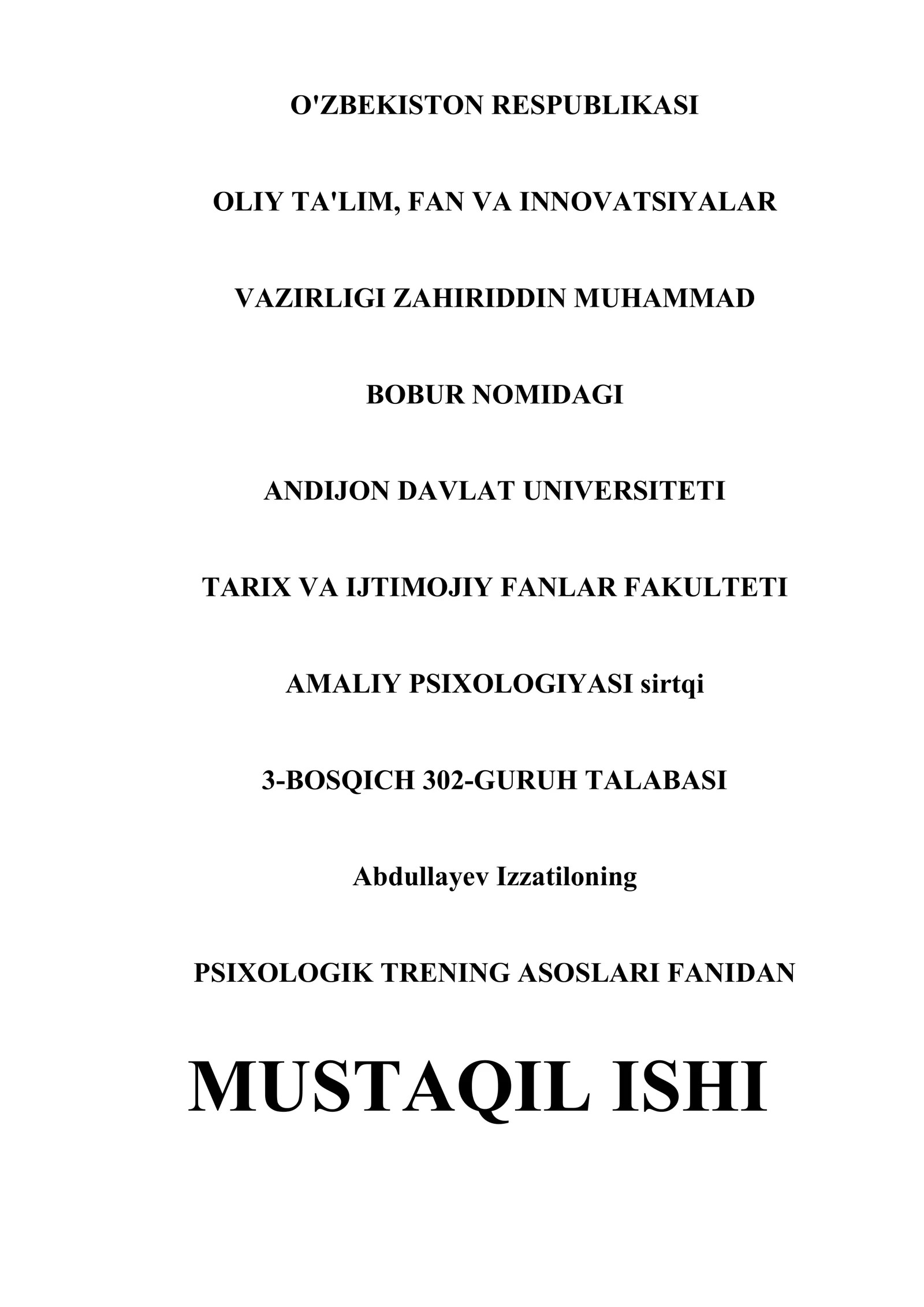 O'ZBEKISTON RESPUBLIKASI

OLIY TA'LIM, FAN VA INNOVATSIYALAR

VAZIRLIGI ZAHIRIDDIN MUHAMMAD

BOBUR NOMIDAGI

ANDIJON DAVLAT UNIVERSITETI

TARIX VA IJTIMOJIY FANLAR FAKULTETI

AMALIY PSIXOLOGIYASI sirtqi

3-BOSQICH 302-GURUH TALABASI

Abdullayev Izzatiloning

PSIXOLOGIK TRENING ASOSLARI FANIDAN

MUSTAQIL ISHI